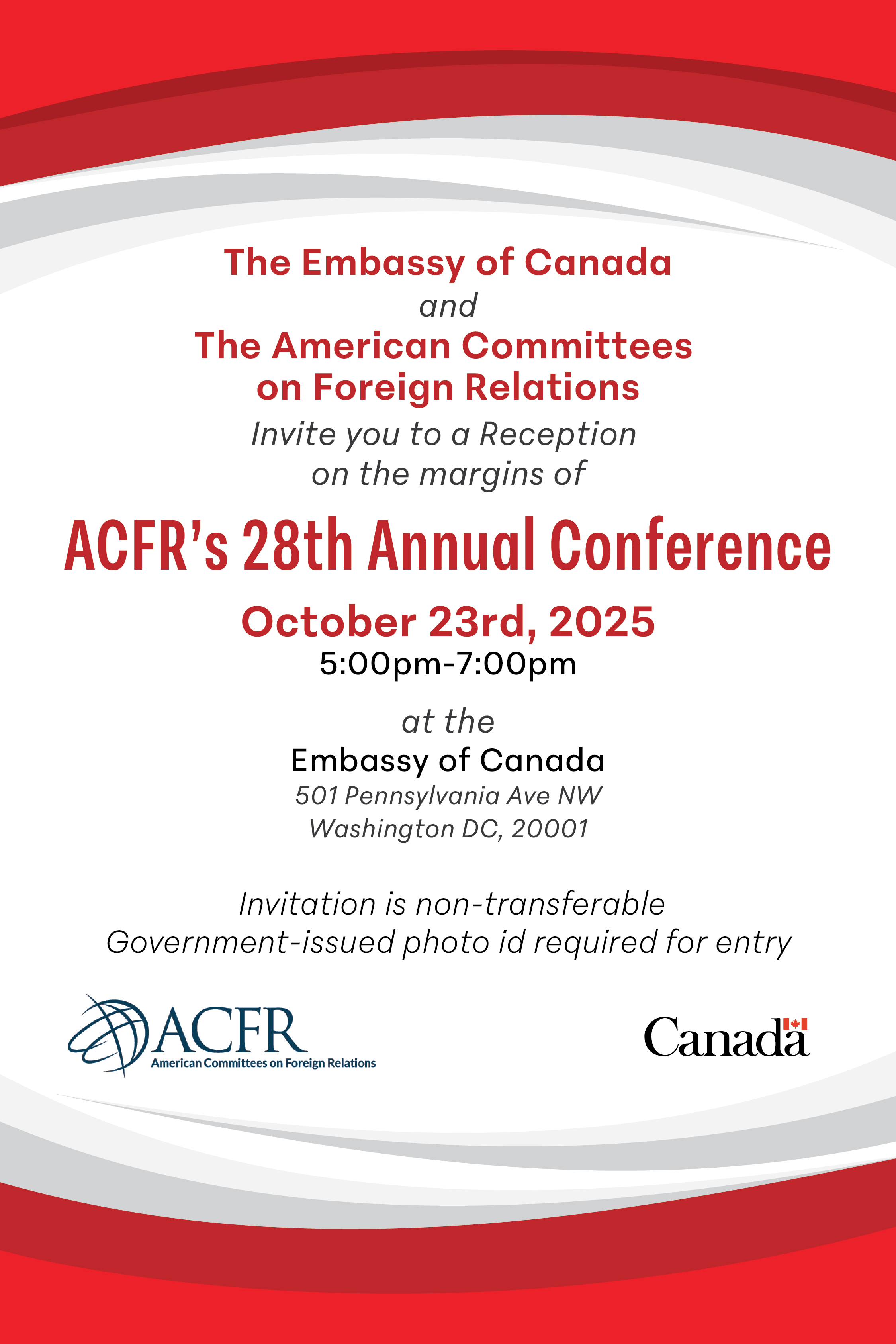 The Embassy of Canada
and
The American Committees on Foreign Relations
Invite you to a Reception on the margins of

ACFR's 28th Annual Conference

October 23rd, 2025
5:00pm-7:00pm

at the
Embassy of Canada
501 Pennsylvania Ave NW
Washington DC, 20001

Invitation is non-transferable
Government-issued photo id required for entry

ACFR
American Committees on Foreign Relations

Canada